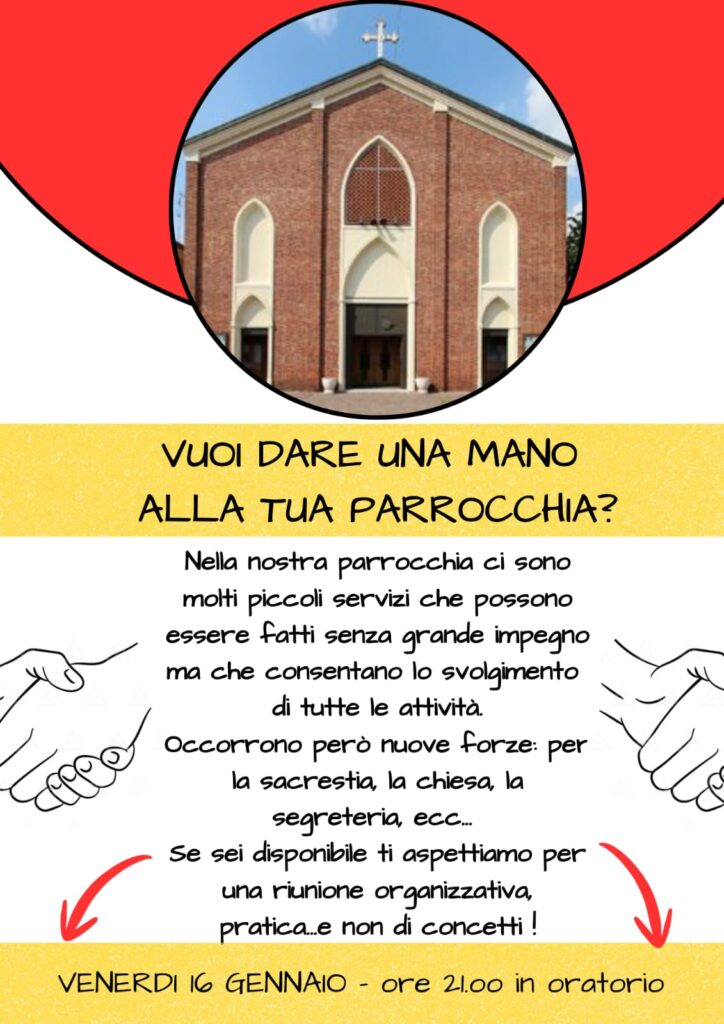 VUOI DARE UNA MANO
ALLA TUA PARROCCHIA?

Nella nostra parrocchia ci sono molti piccoli servizi che possono essere fatti senza grande impegno ma che consentano lo svolgimento di tutte le attività.
Occorrono però nuove forze: per la sacrestia, la chiesa, la segreteria, ecc...
Se sei disponibile ti aspettiamo per una riunione organizzativa, pratica...e non di concetti !

VENERDI 16 GENNAIO - ore 21.00 in oratorio